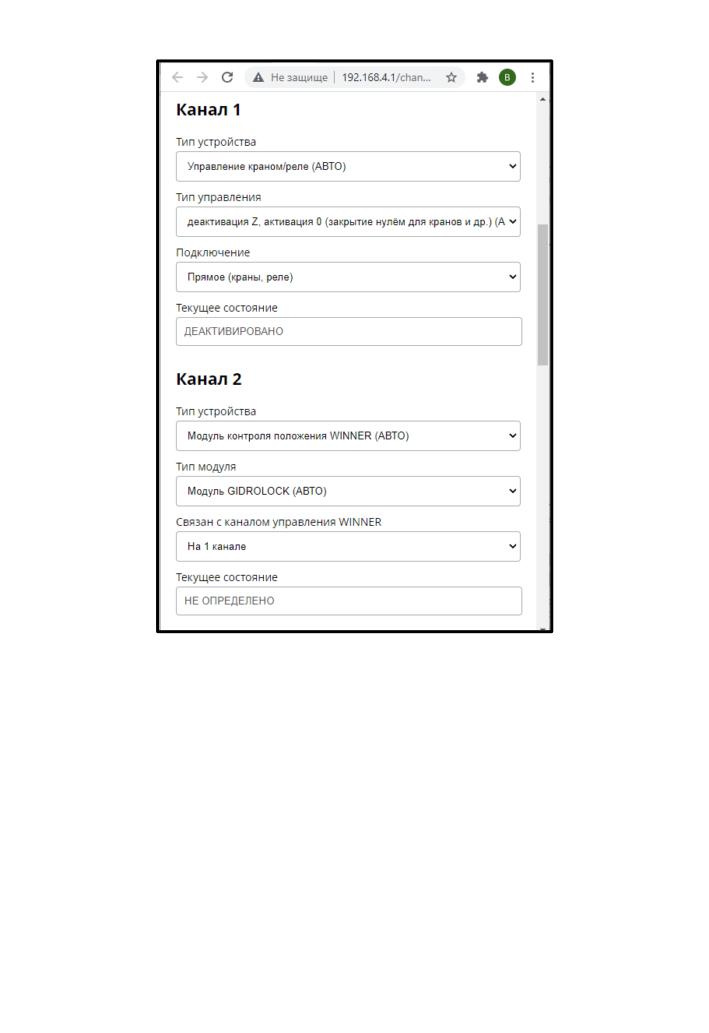 Не защище | 192.168.4.1/chan...

B

Канал 1

Тип устройства

Управление краном/реле (АВТО)

Тип управления

деактивация Z, активация 0 (закрытие нулём для кранов и др.) (А

Подключение

Прямое (краны, реле)

Текущее состояние

ДЕАКТИВИРОВАНО

Канал 2

Тип устройства

Модуль контроля положения WINNER (АВТО)

Тип модуля

Модуль GIDROLOCK (АВТО)

Связан с каналом управления WINNER

На 1 канале

Текущее состояние

НЕ ОПРЕДЕЛЕНО